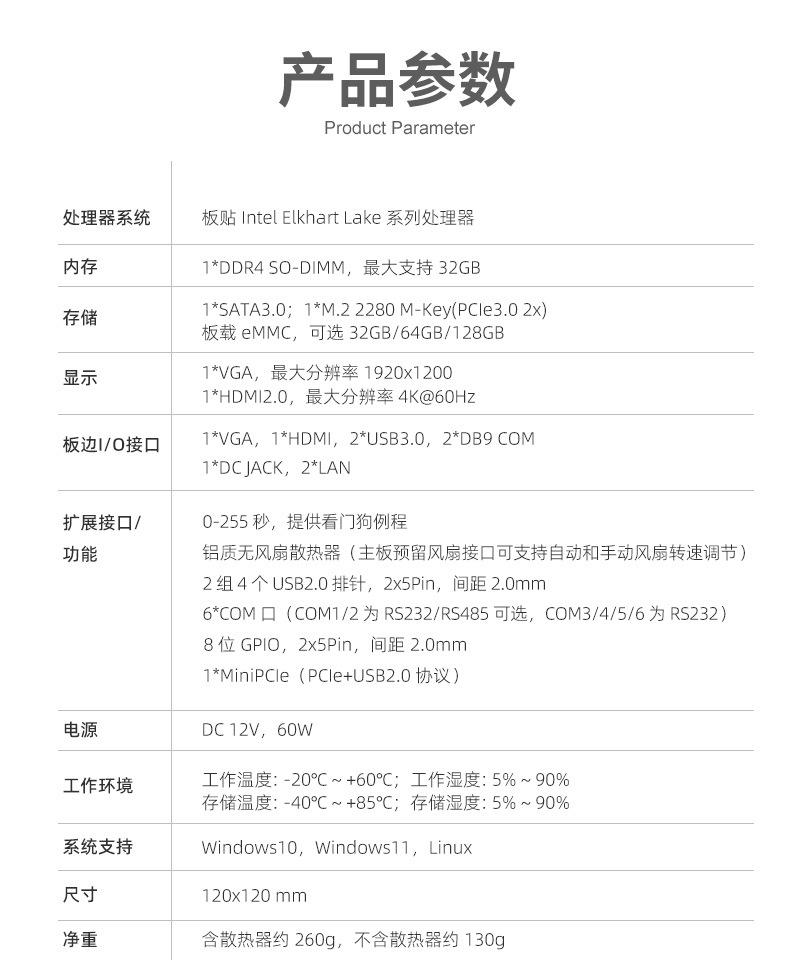 产品参数
Product Parameter

| | |
|---|---|
| 处理器系统 | 板贴 Intel Elkhart Lake 系列处理器 |
| 内存 | 1*DDR4 SO-DIMM，最大支持 32GB |
| 存储 | 1*SATA3.0；1*M.2 2280 M-Key(PCIe3.0 2x) 板载 eMMC，可选 32GB/64GB/128GB |
| 显示 | 1*VGA，最大分辨率 1920x1200 1*HDMI2.0，最大分辨率 4K@60Hz |
| 板边I/O接口 | 1*VGA，1*HDMI，2*USB3.0，2*DB9 COM 1*DC JACK，2*LAN |
| 扩展接口/功能 | 0-255 秒，提供看门狗例程 铝质无风扇散热器（主板预留风扇接口可支持自动和手动风扇转速调节） 2 组 4 个 USB2.0 排针，2x5Pin，间距 2.0mm 6*COM 口（COM1/2 为 RS232/RS485 可选，COM3/4/5/6 为 RS232） 8 位 GPIO，2x5Pin，间距 2.0mm 1*MiniPCIe（PCIe+USB2.0 协议） |
| 电源 | DC 12V，60W |
| 工作环境 | 工作温度: -20℃ ~ +60℃；工作湿度: 5% ~ 90% 存储温度: -40℃ ~ +85℃；存储湿度: 5% ~ 90% |
| 系统支持 | Windows10，Windows11，Linux |
| 尺寸 | 120x120 mm |
| 净重 | 含散热器约 260g，不含散热器约 130g |